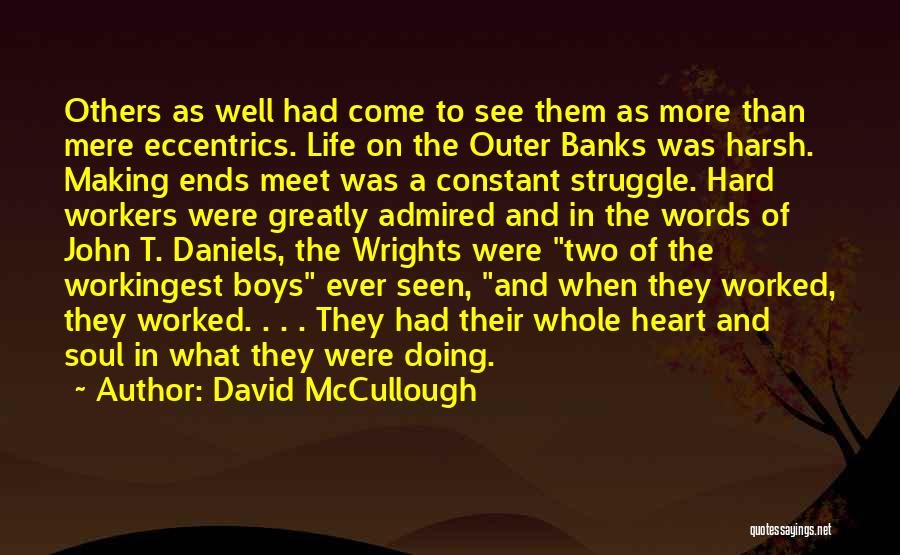 Others as well had come to see them as more than mere eccentrics. Life on the Outer Banks was harsh. Making ends meet was a constant struggle. Hard workers were greatly admired and in the words of John T. Daniels, the Wrights were "two of the workingest boys" ever seen, "and when they worked, they worked. . . . They had their whole heart and soul in what they were doing.

~ Author: David McCullough

quotessayings.net